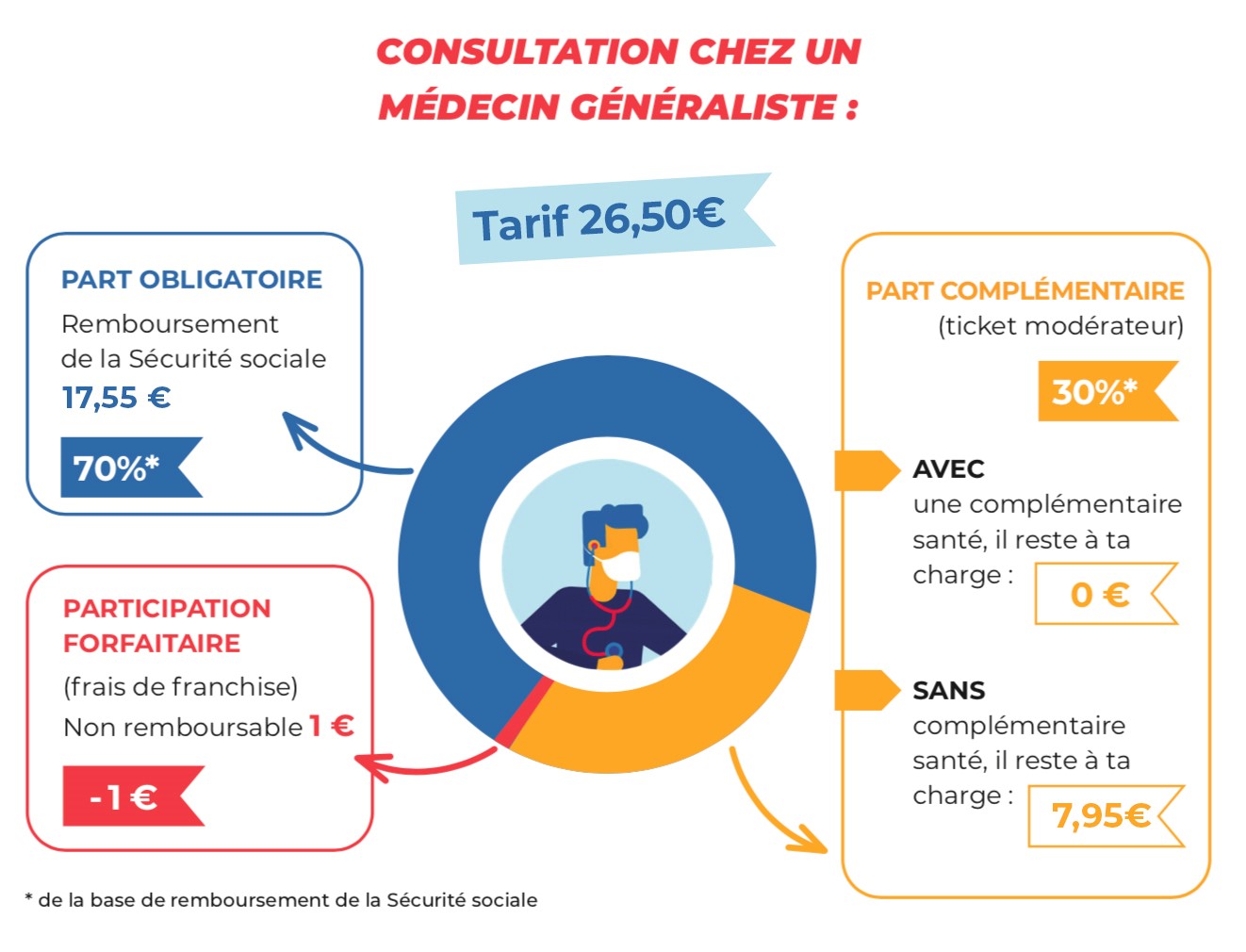 CONSULTATION CHEZ UN MÉDECIN GÉNÉRALISTE :

Tarif 26,50€

PART OBLIGATOIRE
Remboursement de la Sécurité sociale
17,55 €
70%*

PARTICIPATION FORFAITAIRE
(frais de franchise)
Non remboursable 1 €
-1 €

PART COMPLÉMENTAIRE
(ticket modérateur)
30%*

AVEC
une complémentaire santé, il reste à ta charge :
0 €

SANS
complémentaire santé, il reste à ta charge :
7,95€

* de la base de remboursement de la Sécurité sociale